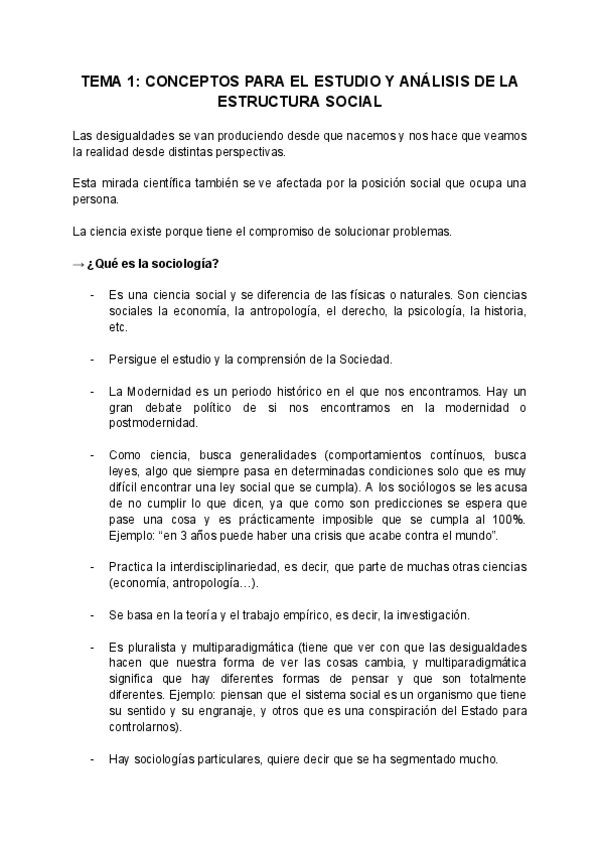 TEMA 1: CONCEPTOS PARA EL ESTUDIO Y ANÁLISIS DE LA ESTRUCTURA SOCIAL

Las desigualdades se van produciendo desde que nacemos y nos hace que veamos la realidad desde distintas perspectivas.

Esta mirada científica también se ve afectada por la posición social que ocupa una persona.

La ciencia existe porque tiene el compromiso de solucionar problemas.

→ ¿Qué es la sociología?

- Es una ciencia social y se diferencia de las físicas o naturales. Son ciencias sociales la economía, la antropología, el derecho, la psicología, la historia, etc.

- Persigue el estudio y la comprensión de la Sociedad.

- La Modernidad es un periodo histórico en el que nos encontramos. Hay un gran debate político de si nos encontramos en la modernidad o postmodernidad.

- Como ciencia, busca generalidades (comportamientos contínuos, busca leyes, algo que siempre pasa en determinadas condiciones solo que es muy difícil encontrar una ley social que se cumpla). A los sociólogos se les acusa de no cumplir lo que dicen, ya que como son predicciones se espera que pase una cosa y es prácticamente imposible que se cumpla al 100%. Ejemplo: “en 3 años puede haber una crisis que acabe contra el mundo”.

- Practica la interdisciplinariedad, es decir, que parte de muchas otras ciencias (economía, antropología…).

- Se basa en la teoría y el trabajo empírico, es decir, la investigación.

- Es pluralista y multiparadigmática (tiene que ver con que las desigualdades hacen que nuestra forma de ver las cosas cambia, y multiparadigmática significa que hay diferentes formas de pensar y que son totalmente diferentes. Ejemplo: piensan que el sistema social es un organismo que tiene su sentido y su engranaje, y otros que es una conspiración del Estado para controlarnos).

- Hay sociologías particulares, quiere decir que se ha segmentado mucho.